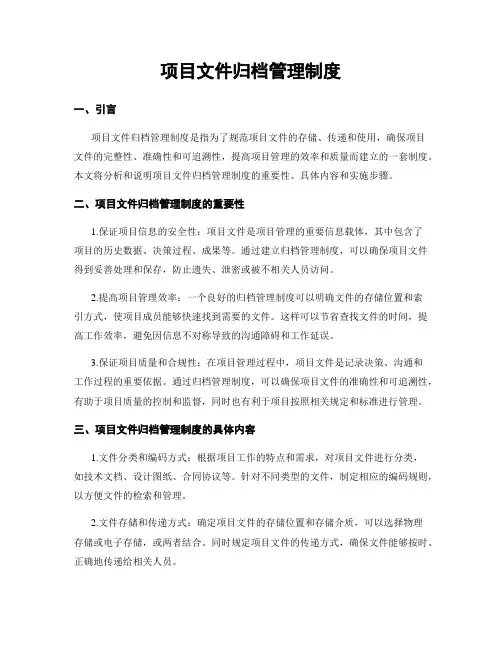 项目文件归档管理制度

一、引言

项目文件归档管理制度是指为了规范项目文件的存储、传递和使用，确保项目文件的完整性、准确性和可追溯性，提高项目管理的效率和质量而建立的一套制度。本文将分析和说明项目文件归档管理制度的重要性、具体内容和实施步骤。

二、项目文件归档管理制度的重要性

1.保证项目信息的安全性：项目文件是项目管理的重要信息载体，其中包含了项目的历史数据、决策过程、成果等。通过建立归档管理制度，可以确保项目文件得到妥善处理和保存，防止遗失、泄密或被不相关人员访问。

2.提高项目管理效率：一个良好的归档管理制度可以明确文件的存储位置和索引方式，使项目成员能够快速找到需要的文件。这样可以节省查找文件的时间，提高工作效率，避免因信息不对称导致的沟通障碍和工作延误。

3.保证项目质量和合规性：在项目管理过程中，项目文件是记录决策、沟通和工作过程的重要依据。通过归档管理制度，可以确保项目文件的准确性和可追溯性，有助于项目质量的控制和监督，同时也有利于项目按照相关规定和标准进行管理。

三、项目文件归档管理制度的具体内容

1.文件分类和编码方式：根据项目工作的特点和需求，对项目文件进行分类，如技术文档、设计图纸、合同协议等。针对不同类型的文件，制定相应的编码规则，以方便文件的检索和管理。

2.文件存储和传递方式：确定项目文件的存储位置和存储介质，可以选择物理存储或电子存储，或两者结合。同时规定项目文件的传递方式，确保文件能够按时、正确地传递给相关人员。